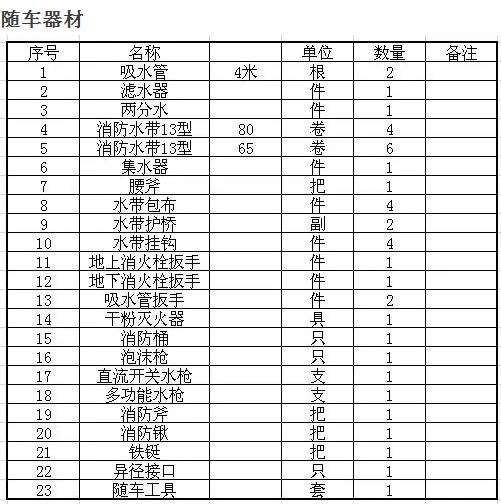 随车器材

| 序号 | 名称 |  | 单位 | 数量 | 备注 |
|---|---|---|---|---|---|
| 1 | 吸水管 | 4米 | 根 | 2 |  |
| 2 | 滤水器 |  | 件 | 1 |  |
| 3 | 两分水 |  | 件 | 1 |  |
| 4 | 消防水带13型 | 80 | 卷 | 4 |  |
| 5 | 消防水带13型 | 65 | 卷 | 6 |  |
| 6 | 集水器 |  | 件 | 1 |  |
| 7 | 腰斧 |  | 把 | 1 |  |
| 8 | 水带包布 |  | 件 | 4 |  |
| 9 | 水带护桥 |  | 副 | 2 |  |
| 10 | 水带挂钩 |  | 件 | 4 |  |
| 11 | 地上消火栓扳手 |  | 件 | 1 |  |
| 12 | 地下消火栓扳手 |  | 件 | 1 |  |
| 13 | 吸水管扳手 |  | 件 | 2 |  |
| 14 | 干粉灭火器 |  | 具 | 1 |  |
| 15 | 消防桶 |  | 只 | 1 |  |
| 16 | 泡沫枪 |  | 只 | 1 |  |
| 17 | 直流开关水枪 |  | 支 | 1 |  |
| 18 | 多功能水枪 |  | 支 | 1 |  |
| 19 | 消防斧 |  | 把 | 1 |  |
| 20 | 消防锹 |  | 把 | 1 |  |
| 21 | 铁铤 |  | 把 | 1 |  |
| 22 | 异径接口 |  | 只 | 1 |  |
| 23 | 随车工具 |  | 套 | 1 |  |